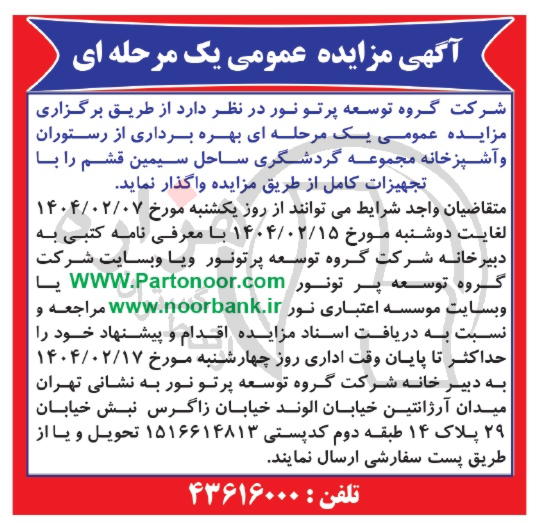 آگهی مزایده عمومی یک مرحله ای

شرکت گروه توسعه پرتو نور در نظر دارد از طریق برگزاری مزایده عمومی یک مرحله ای بهره برداری از رستوران وآشپزخانه مجموعه گردشگری ساحل سیمین قشم را با تجهیزات کامل از طریق مزایده واگذار نماید.

متقاضیان واجد شرایط می توانند از روز یکشنبه مورخ ۱۴۰۴/۰۲/۰۷ لغایت دوشنبه مورخ ۱۴۰۴/۰۲/۱۵ با معرفی نامه کتبی به دبیرخانه شرکت گروه توسعه پرتونور ویا وبسایت شرکت گروه توسعه پر تونور WWW.Partonoor.com یا وبسایت موسسه اعتباری نور www.noorbank.ir مراجعه و نسبت به دریافت اسناد مزایده اقدام و پیشنهاد خود را حداکثر تا پایان وقت اداری روز چهارشنبه مورخ ۱۴۰۴/۰۲/۱۷ به دبیر خانه شرکت گروه توسعه پرتو نور به نشانی تهران میدان آرژانتین خیابان الوند خیابان زاگرس نبش خیابان ۲۹ پلاک ۱۴ طبقه دوم کدپستی ۱۵۱۶۶۱۴۸۱۳ تحویل و یا از طریق پست سفارشی ارسال نمایند.

تلفن : ۴۳۶۱۶۰۰۰